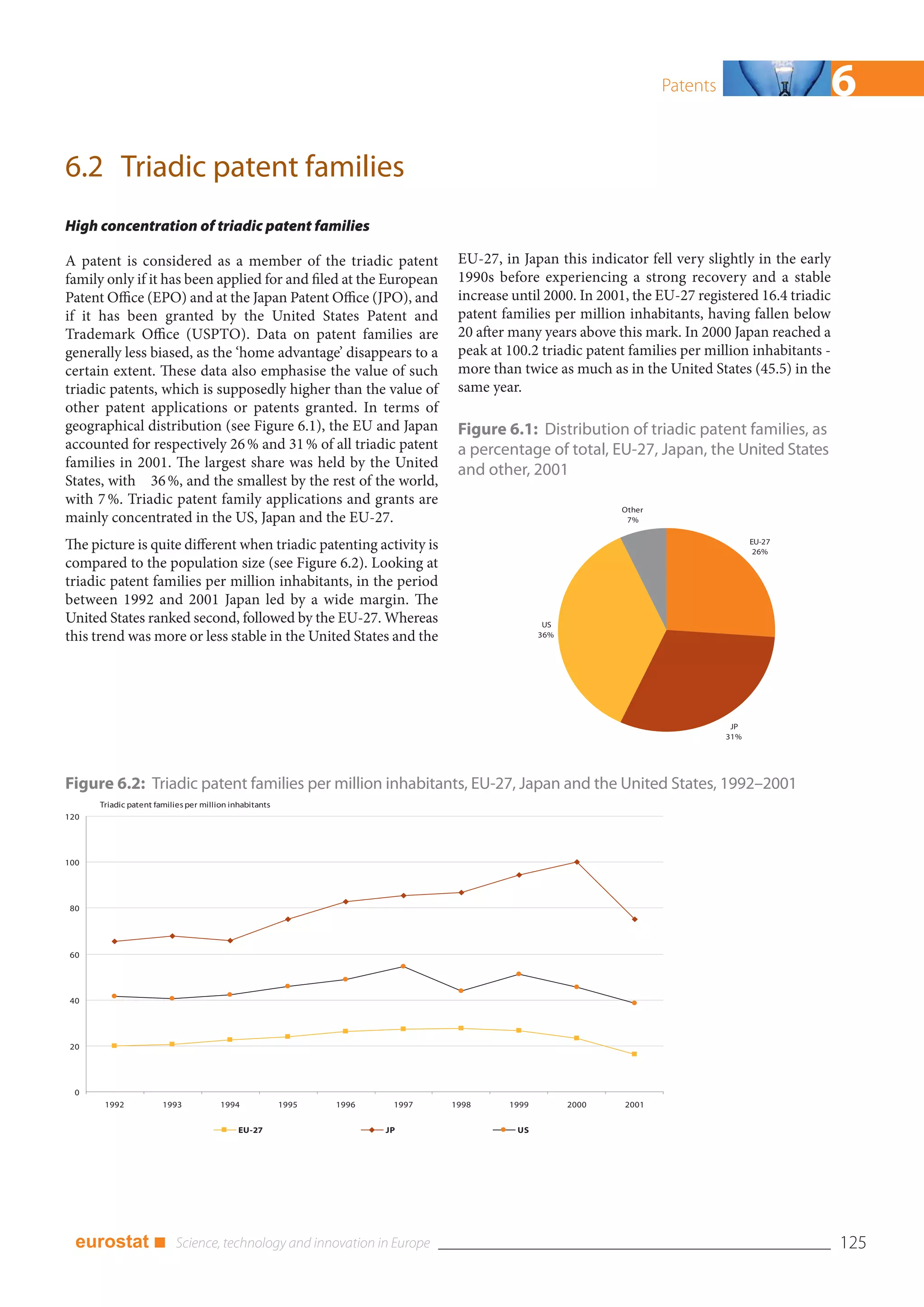 Patents 6

6.2 Triadic patent families

High concentration of triadic patent families

A patent is considered as a member of the triadic patent family only if it has been applied for and filed at the European Patent Office (EPO) and at the Japan Patent Office (JPO), and if it has been granted by the United States Patent and Trademark Office (USPTO). Data on patent families are generally less biased, as the 'home advantage' disappears to a certain extent. These data also emphasise the value of such triadic patents, which is supposedly higher than the value of other patent applications or patents granted. In terms of geographical distribution (see Figure 6.1), the EU and Japan accounted for respectively 26 % and 31 % of all triadic patent families in 2001. The largest share was held by the United States, with 36 %, and the smallest by the rest of the world, with 7 %. Triadic patent family applications and grants are mainly concentrated in the US, Japan and the EU-27.

The picture is quite different when triadic patenting activity is compared to the population size (see Figure 6.2). Looking at triadic patent families per million inhabitants, in the period between 1992 and 2001 Japan led by a wide margin. The United States ranked second, followed by the EU-27. Whereas this trend was more or less stable in the United States and the EU-27, in Japan this indicator fell very slightly in the early 1990s before experiencing a strong recovery and a stable increase until 2000. In 2001, the EU-27 registered 16.4 triadic patent families per million inhabitants, having fallen below 20 after many years above this mark. In 2000 Japan reached a peak at 100.2 triadic patent families per million inhabitants - more than twice as much as in the United States (45.5) in the same year.

Figure 6.1: Distribution of triadic patent families, as a percentage of total, EU-27, Japan, the United States and other, 2001

Other 7%
EU-27 26%
US 36%
JP 31%

Figure 6.2: Triadic patent families per million inhabitants, EU-27, Japan and the United States, 1992–2001

Triadic patent families per million inhabitants
120
100
80
60
40
20
0
1992 1993 1994 1995 1996 1997 1998 1999 2000 2001

EU-27 JP US

eurostat Science, technology and innovation in Europe 125